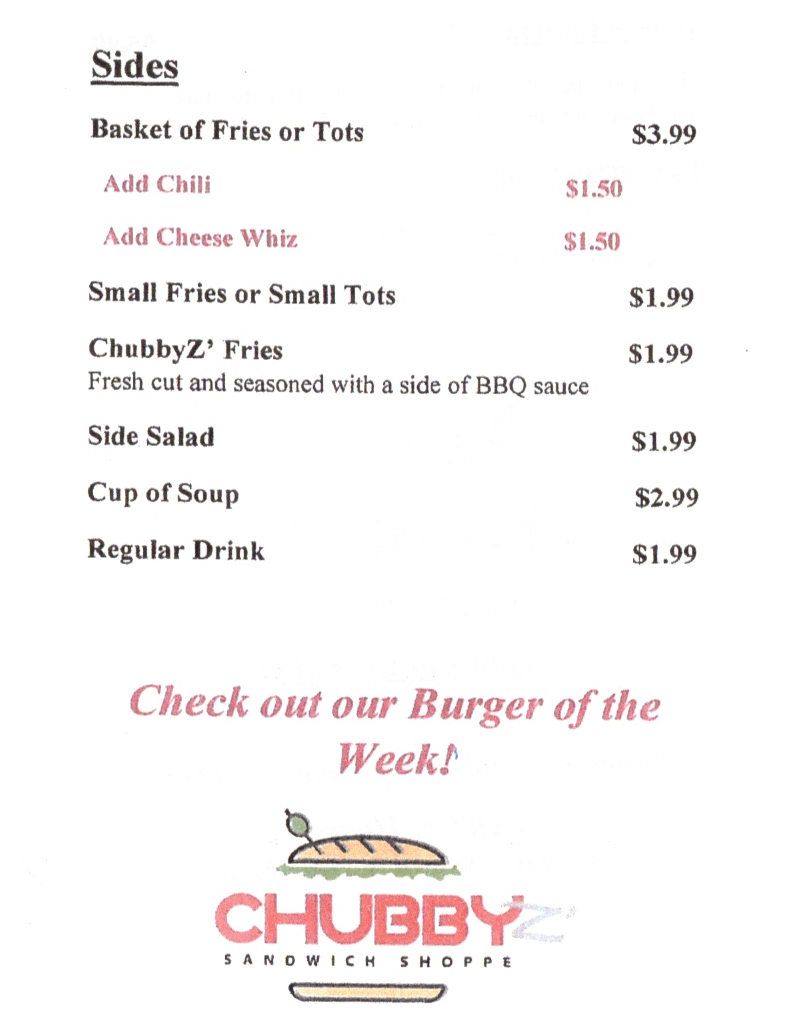 Sides

Basket of Fries or Tots $3.99

Add Chili $1.50

Add Cheese Whiz $1.50

Small Fries or Small Tots $1.99

ChubbyZ' Fries $1.99
Fresh cut and seasoned with a side of BBQ sauce

Side Salad $1.99

Cup of Soup $2.99

Regular Drink $1.99

Check out our Burger of the Week!

CHUBBYZ
SANDWICH SHOPPE